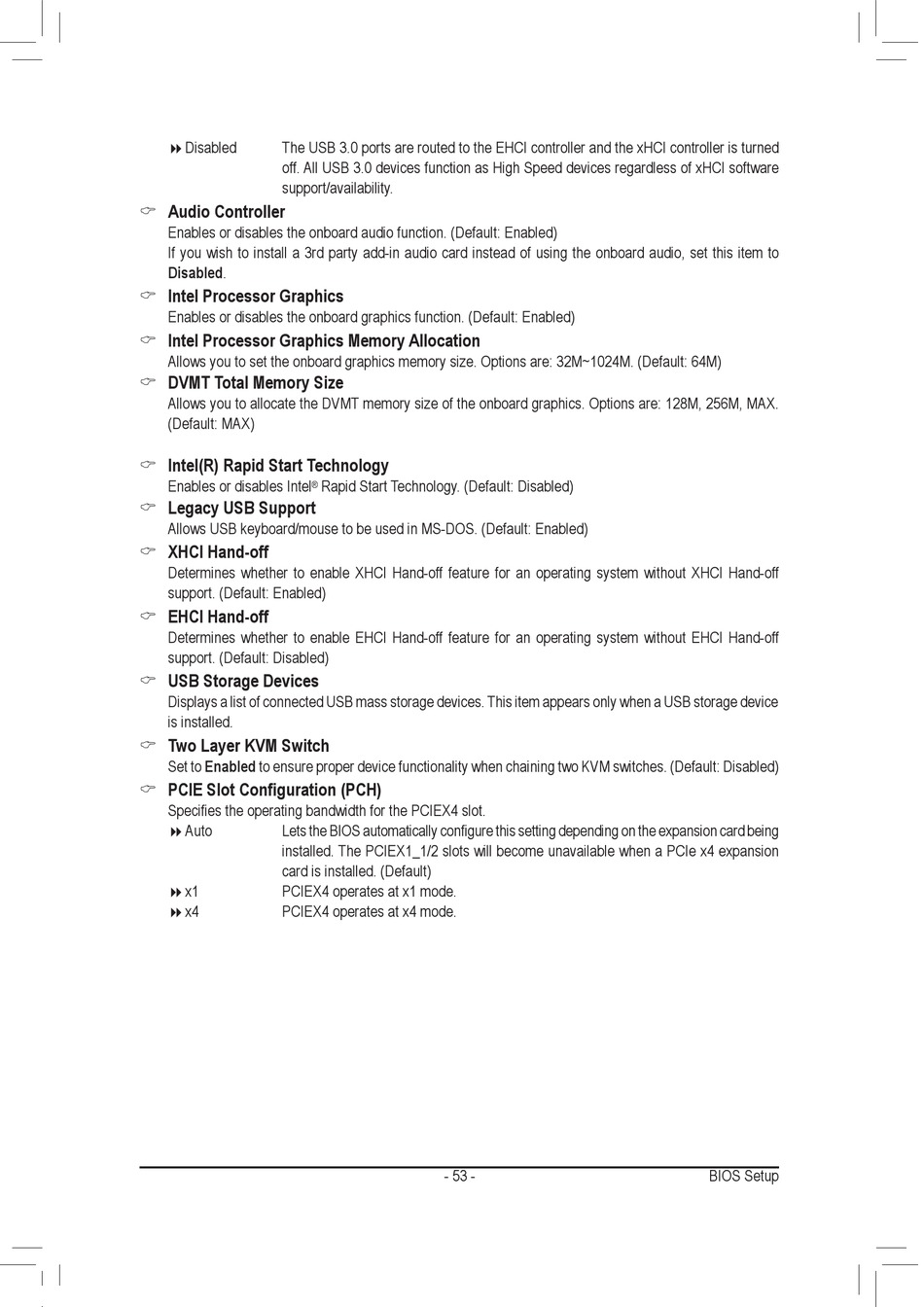 Disabled The USB 3.0 ports are routed to the EHCI controller and the xHCI controller is turned off. All USB 3.0 devices function as High Speed devices regardless of xHCI software support/availability.

Audio Controller
Enables or disables the onboard audio function. (Default: Enabled)
If you wish to install a 3rd party add-in audio card instead of using the onboard audio, set this item to Disabled.

Intel Processor Graphics
Enables or disables the onboard graphics function. (Default: Enabled)

Intel Processor Graphics Memory Allocation
Allows you to set the onboard graphics memory size. Options are: 32M~1024M. (Default: 64M)

DVMT Total Memory Size
Allows you to allocate the DVMT memory size of the onboard graphics. Options are: 128M, 256M, MAX. (Default: MAX)

Intel(R) Rapid Start Technology
Enables or disables Intel® Rapid Start Technology. (Default: Disabled)

Legacy USB Support
Allows USB keyboard/mouse to be used in MS-DOS. (Default: Enabled)

XHCI Hand-off
Determines whether to enable XHCI Hand-off feature for an operating system without XHCI Hand-off support. (Default: Enabled)

EHCI Hand-off
Determines whether to enable EHCI Hand-off feature for an operating system without EHCI Hand-off support. (Default: Disabled)

USB Storage Devices
Displays a list of connected USB mass storage devices. This item appears only when a USB storage device is installed.

Two Layer KVM Switch
Set to Enabled to ensure proper device functionality when chaining two KVM switches. (Default: Disabled)

PCIE Slot Configuration (PCH)
Specifies the operating bandwidth for the PCIEX4 slot.
Auto Lets the BIOS automatically configure this setting depending on the expansion card being installed. The PCIEX1_1/2 slots will become unavailable when a PCIe x4 expansion card is installed. (Default)
x1 PCIEX4 operates at x1 mode.
x4 PCIEX4 operates at x4 mode.

- 53 - BIOS Setup